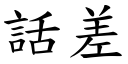 話差